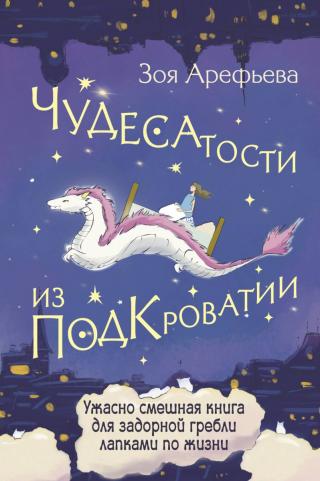 Зоя Арефьева

Чудесатости из Подкроватии

Ужасно смешная книга для задорной гребли лапками по жизни